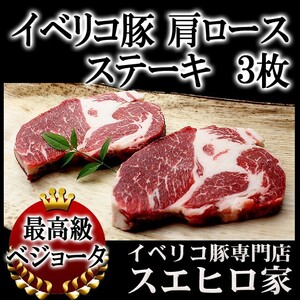 イベリコ豚 肩ロース
ステーキ 3枚

最高級
ベジョータ

イベリコ豚専門店
スエヒロ家